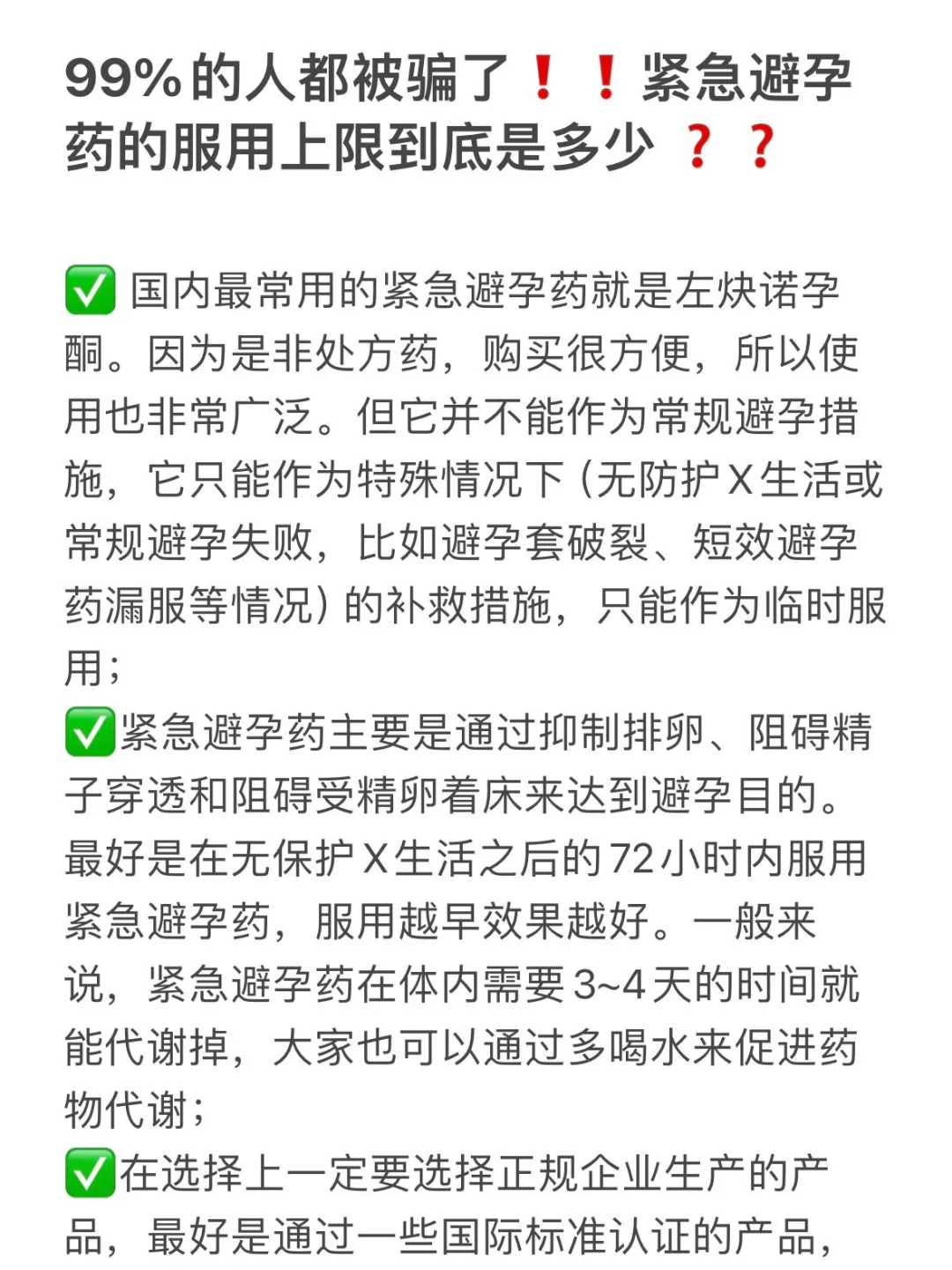 99%的人都被骗了❗❗紧急避孕药的服用上限到底是多少❓❓

✅ 国内最常用的紧急避孕药就是左炔诺孕酮。因为是非处方药，购买很方便，所以使用也非常广泛。但它并不能作为常规避孕措施，它只能作为特殊情况下（无防护X生活或常规避孕失败，比如避孕套破裂、短效避孕药漏服等情况）的补救措施，只能作为临时服用；
✅紧急避孕药主要是通过抑制排卵、阻碍精子穿透和阻碍受精卵着床来达到避孕目的。最好是在无保护X生活之后的72小时内服用紧急避孕药，服用越早效果越好。一般来说，紧急避孕药在体内需要3~4天的时间就能代谢掉，大家也可以通过多喝水来促进药物代谢；
✅在选择上一定要选择正规企业生产的产品，最好是通过一些国际标准认证的产品，